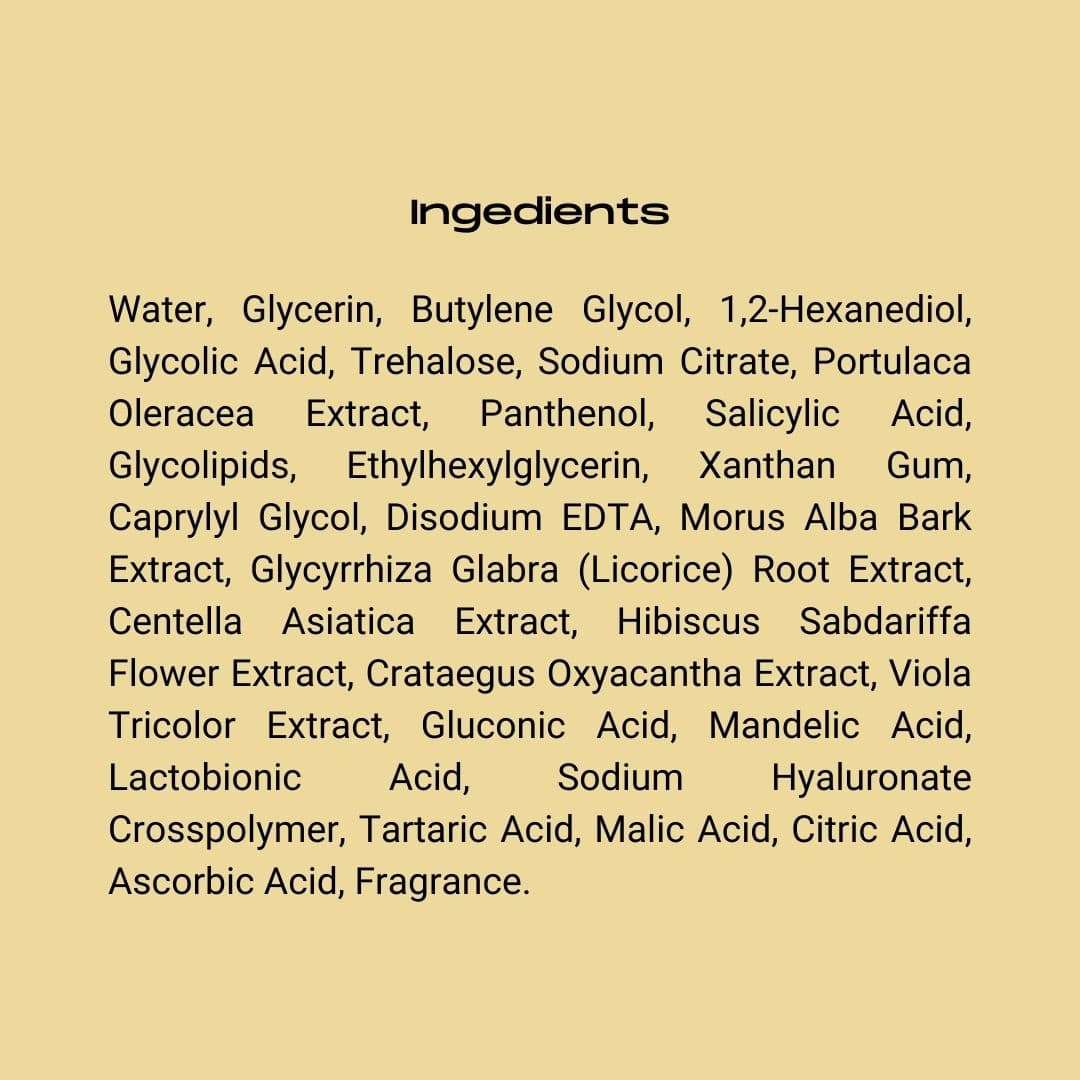 Ingedients

Water, Glycerin, Butylene Glycol, 1,2-Hexanediol, Glycolic Acid, Trehalose, Sodium Citrate, Portulaca Oleracea Extract, Panthenol, Salicylic Acid, Glycolipids, Ethylhexylglycerin, Xanthan Gum, Caprylyl Glycol, Disodium EDTA, Morus Alba Bark Extract, Glycyrrhiza Glabra (Licorice) Root Extract, Centella Asiatica Extract, Hibiscus Sabdariffa Flower Extract, Crataegus Oxyacantha Extract, Viola Tricolor Extract, Gluconic Acid, Mandelic Acid, Lactobionic Acid, Sodium Hyaluronate Crosspolymer, Tartaric Acid, Malic Acid, Citric Acid, Ascorbic Acid, Fragrance.